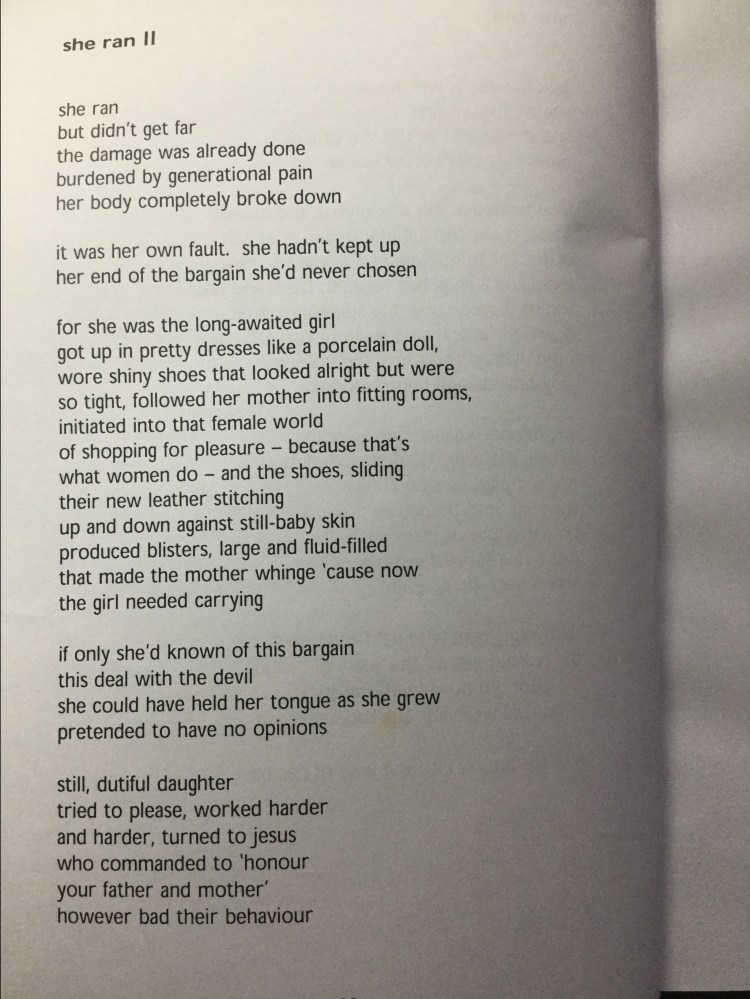 she ran II

she ran
but didn't get far
the damage was already done
burdened by generational pain
her body completely broke down

it was her own fault. she hadn't kept up
her end of the bargain she'd never chosen

for she was the long-awaited girl
got up in pretty dresses like a porcelain doll,
wore shiny shoes that looked alright but were
so tight, followed her mother into fitting rooms,
initiated into that female world
of shopping for pleasure – because that's
what women do – and the shoes, sliding
their new leather stitching
up and down against still-baby skin
produced blisters, large and fluid-filled
that made the mother whinge 'cause now
the girl needed carrying

if only she'd known of this bargain
this deal with the devil
she could have held her tongue as she grew
pretended to have no opinions

still, dutiful daughter
tried to please, worked harder
and harder, turned to jesus
who commanded to 'honour
your father and mother'
however bad their behaviour